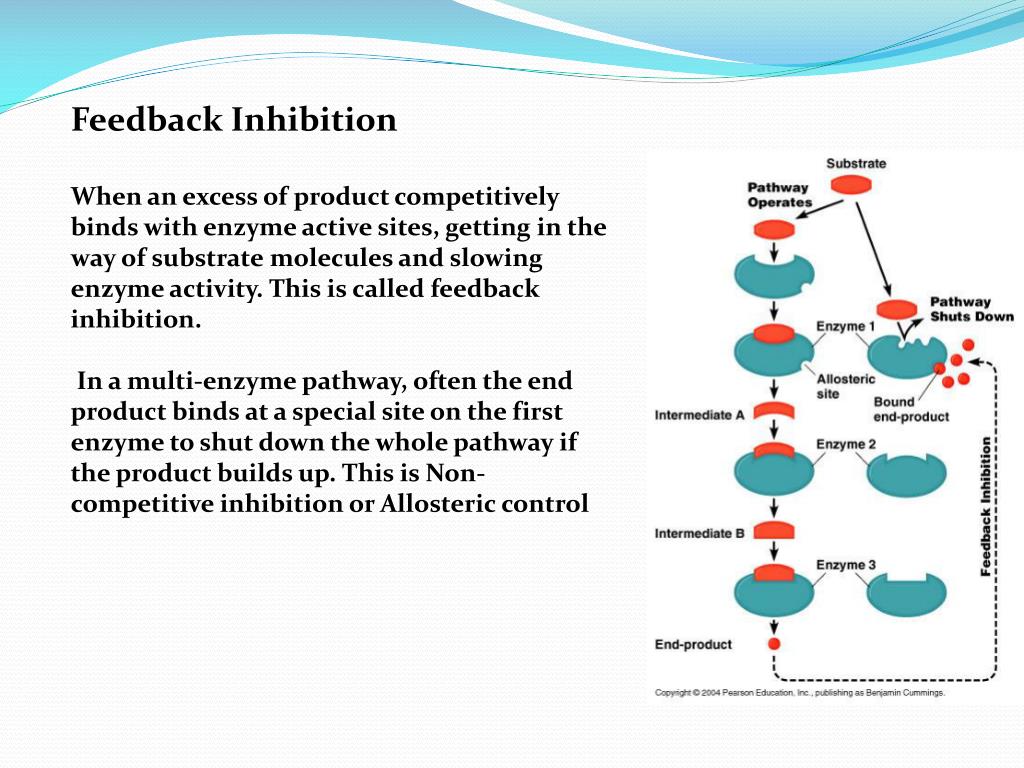 Feedback Inhibition

When an excess of product competitively binds with enzyme active sites, getting in the way of substrate molecules and slowing enzyme activity. This is called feedback inhibition.

In a multi-enzyme pathway, often the end product binds at a special site on the first enzyme to shut down the whole pathway if the product builds up. This is Non-competitive inhibition or Allosteric control

Substrate
Pathway Operates
Pathway Shuts Down
Enzyme 1
Allosteric site
Bound end-product
Intermediate A
Enzyme 2
Intermediate B
Enzyme 3
End-product
Feedback Inhibition
Copyright © 2004 Pearson Education, Inc., publishing as Benjamin Cummings.